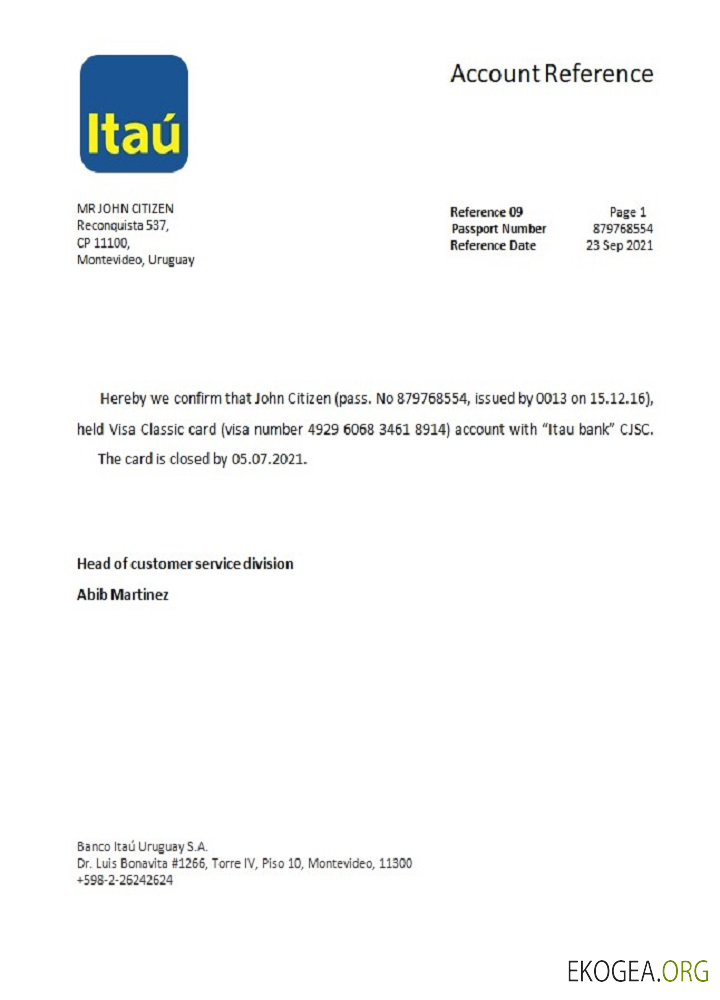 Itaú

Account Reference

MR JOHN CITIZEN
Reconquista 537,
CP 11100,
Montevideo, Uruguay

| Reference 09 | Page 1 |
|---|---|
| Passport Number | 879768554 |
| Reference Date | 23 Sep 2021 |

Hereby we confirm that John Citizen (pass. No 879768554, issued by 0013 on 15.12.16), held Visa Classic card (visa number 4929 6068 3461 8914) account with "Itau bank" CJSC.

The card is closed by 05.07.2021.

Head of customer service division
Abib Martinez

Banco Itaú Uruguay S.A.
Dr. Luis Bonavita #1266, Torre IV, Piso 10, Montevideo, 11300
+598-2-26242624

EKOGEA.ORG